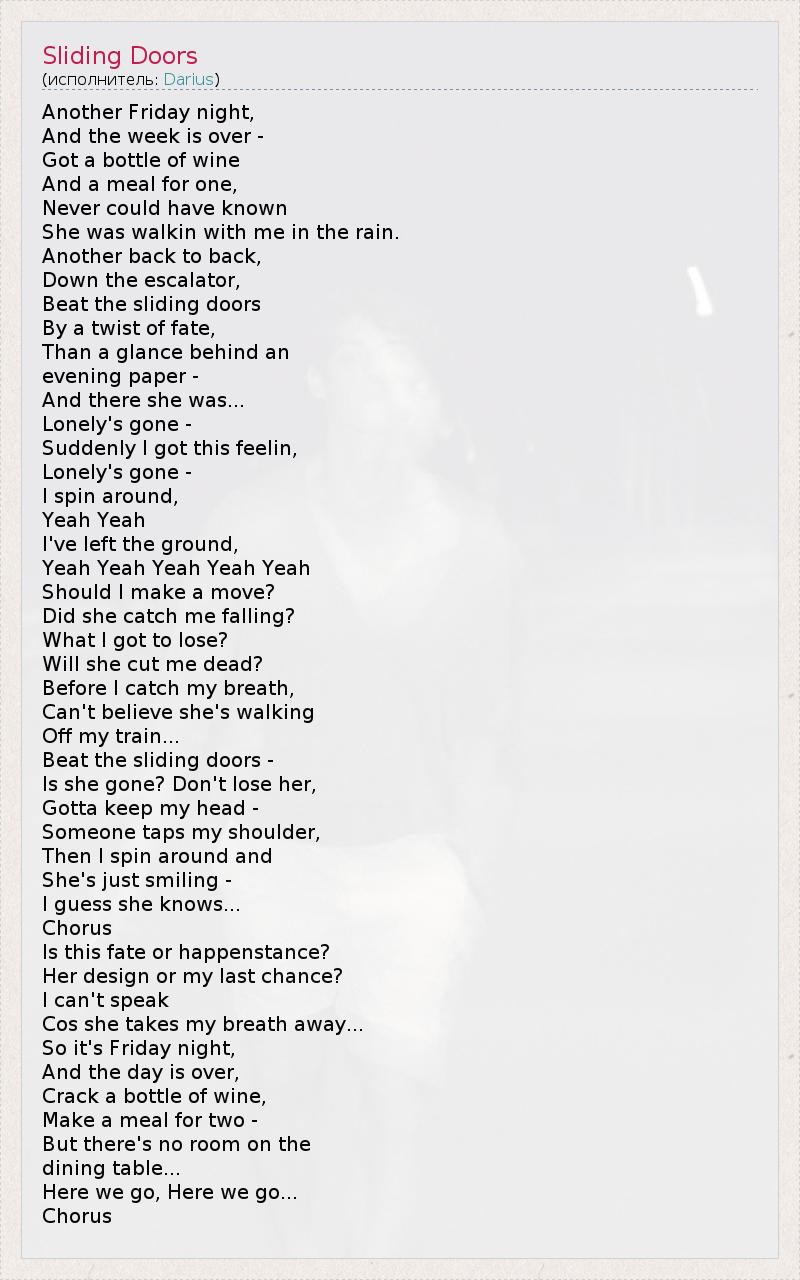 Sliding Doors
(исполнитель: Darius)

Another Friday night,
And the week is over -
Got a bottle of wine
And a meal for one,
Never could have known
She was walkin with me in the rain.
Another back to back,
Down the escalator,
Beat the sliding doors
By a twist of fate,
Than a glance behind an
evening paper -
And there she was...
Lonely's gone -
Suddenly I got this feelin,
Lonely's gone -
I spin around,
Yeah Yeah
I've left the ground,
Yeah Yeah Yeah Yeah Yeah
Should I make a move?
Did she catch me falling?
What I got to lose?
Will she cut me dead?
Before I catch my breath,
Can't believe she's walking
Off my train...
Beat the sliding doors -
Is she gone? Don't lose her,
Gotta keep my head -
Someone taps my shoulder,
Then I spin around and
She's just smiling -
I guess she knows...
Chorus
Is this fate or happenstance?
Her design or my last chance?
I can't speak
Cos she takes my breath away...
So it's Friday night,
And the day is over,
Crack a bottle of wine,
Make a meal for two -
But there's no room on the
dining table...
Here we go, Here we go...
Chorus